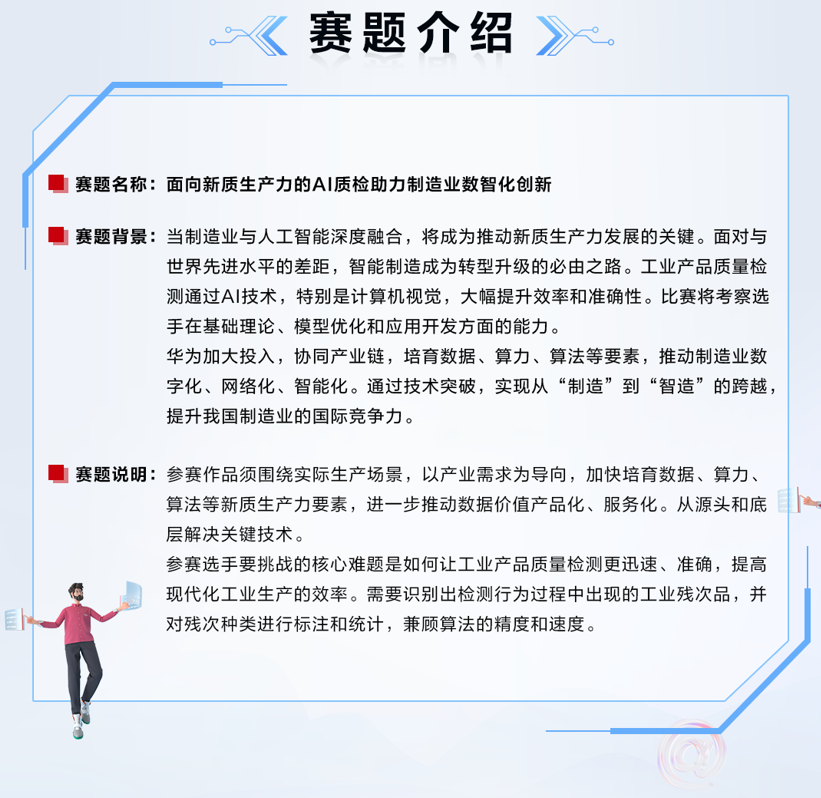 赛题介绍

赛题名称：面向新质生产力的AI质检助力制造业数智化创新

赛题背景：当制造业与人工智能深度融合，将成为推动新质生产力发展的关键。面对与世界先进水平的差距，智能制造成为转型升级的必由之路。工业产品质量检测通过AI技术，特别是计算机视觉，大幅提升效率和准确性。比赛将考察选手在基础理论、模型优化和应用开发方面的能力。
华为加大投入，协同产业链，培育数据、算力、算法等要素，推动制造业数字化、网络化、智能化。通过技术突破，实现从“制造”到“智造”的跨越，提升我国制造业的国际竞争力。

赛题说明：参赛作品须围绕实际生产场景，以产业需求为导向，加快培育数据、算力、算法等新质生产力要素，进一步推动数据价值产品化、服务化。从源头和底层解决关键技术。
参赛选手要挑战的核心难题是如何让工业产品质量检测更迅速、准确，提高现代化工业生产的效率。需要识别出检测行为过程中出现的工业残次品，并对残次种类进行标注和统计，兼顾算法的精度和速度。